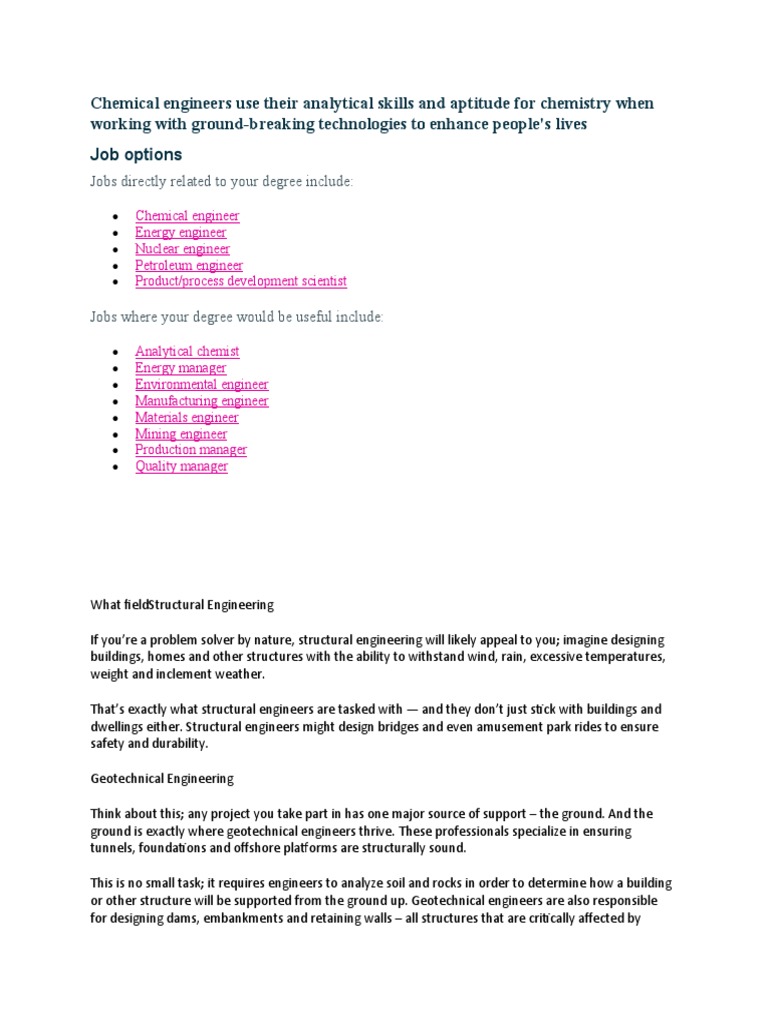 Chemical engineers use their analytical skills and aptitude for chemistry when working with ground-breaking technologies to enhance people's lives

Job options

Jobs directly related to your degree include:

- Chemical engineer
- Energy engineer
- Nuclear engineer
- Petroleum engineer
- Product/process development scientist

Jobs where your degree would be useful include:

- Analytical chemist
- Energy manager
- Environmental engineer
- Manufacturing engineer
- Materials engineer
- Mining engineer
- Production manager
- Quality manager

What fieldStructural Engineering

If you're a problem solver by nature, structural engineering will likely appeal to you; imagine designing buildings, homes and other structures with the ability to withstand wind, rain, excessive temperatures, weight and inclement weather.

That's exactly what structural engineers are tasked with — and they don't just stick with buildings and dwellings either. Structural engineers might design bridges and even amusement park rides to ensure safety and durability.

Geotechnical Engineering

Think about this; any project you take part in has one major source of support – the ground. And the ground is exactly where geotechnical engineers thrive. These professionals specialize in ensuring tunnels, foundations and offshore platforms are structurally sound.

This is no small task; it requires engineers to analyze soil and rocks in order to determine how a building or other structure will be supported from the ground up. Geotechnical engineers are also responsible for designing dams, embankments and retaining walls – all structures that are critically affected by